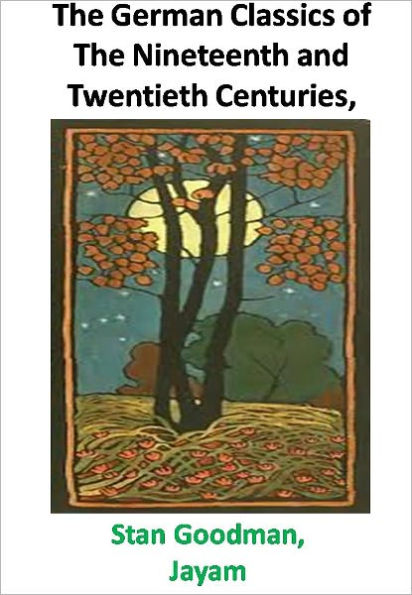 The German Classics of The Nineteenth and Twentieth Centuries,

Stan Goodman, Jayam